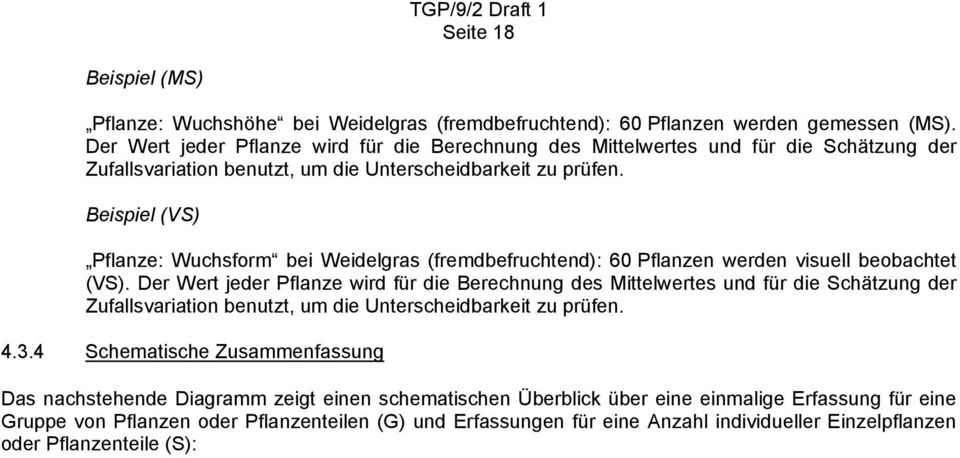 TGP/9/2 Draft 1
Seite 18

Beispiel (MS)

„Pflanze: Wuchshöhe“ bei Weidelgras (fremdbefruchtend): 60 Pflanzen werden gemessen (MS). Der Wert jeder Pflanze wird für die Berechnung des Mittelwertes und für die Schätzung der Zufallsvariation benutzt, um die Unterscheidbarkeit zu prüfen.

Beispiel (VS)

„Pflanze: Wuchsform“ bei Weidelgras (fremdbefruchtend): 60 Pflanzen werden visuell beobachtet (VS). Der Wert jeder Pflanze wird für die Berechnung des Mittelwertes und für die Schätzung der Zufallsvariation benutzt, um die Unterscheidbarkeit zu prüfen.

4.3.4 Schematische Zusammenfassung

Das nachstehende Diagramm zeigt einen schematischen Überblick über eine einmalige Erfassung für eine Gruppe von Pflanzen oder Pflanzenteilen (G) und Erfassungen für eine Anzahl individueller Einzelpflanzen oder Pflanzenteile (S):